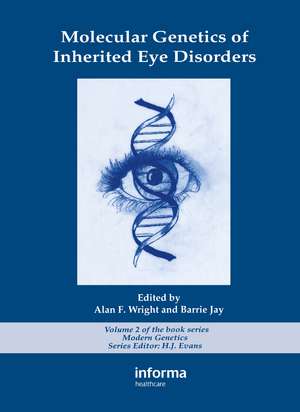 Molecular Genetics of Inherited Eye Disorders

Edited by
Alan F. Wright and Barrie Jay

Volume 2 of the book series
Modern Genetics
Series Editor: H.J. Evans

informa
healthcare